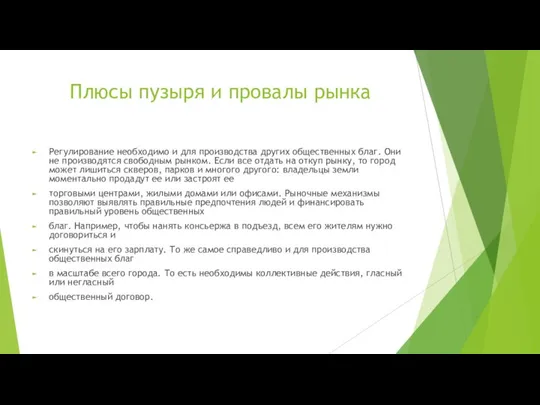 Плюсы пузыря и провалы рынка

Регулирование необходимо и для производства других общественных благ. Они не производятся свободным рынком. Если все отдать на откуп рынку, то город может лишиться скверов, парков и многого другого: владельцы земли моментально продадут ее или застроят ее

торговыми центрами, жилыми домами или офисами. Рыночные механизмы позволяют выявлять правильные предпочтения людей и финансировать правильный уровень общественных

благ. Например, чтобы нанять консьержа в подъезд, всем его жителям нужно договориться и

скинуться на его зарплату. То же самое справедливо и для производства общественных благ

в масштабе всего города. То есть необходимы коллективные действия, гласный или негласный

общественный договор.